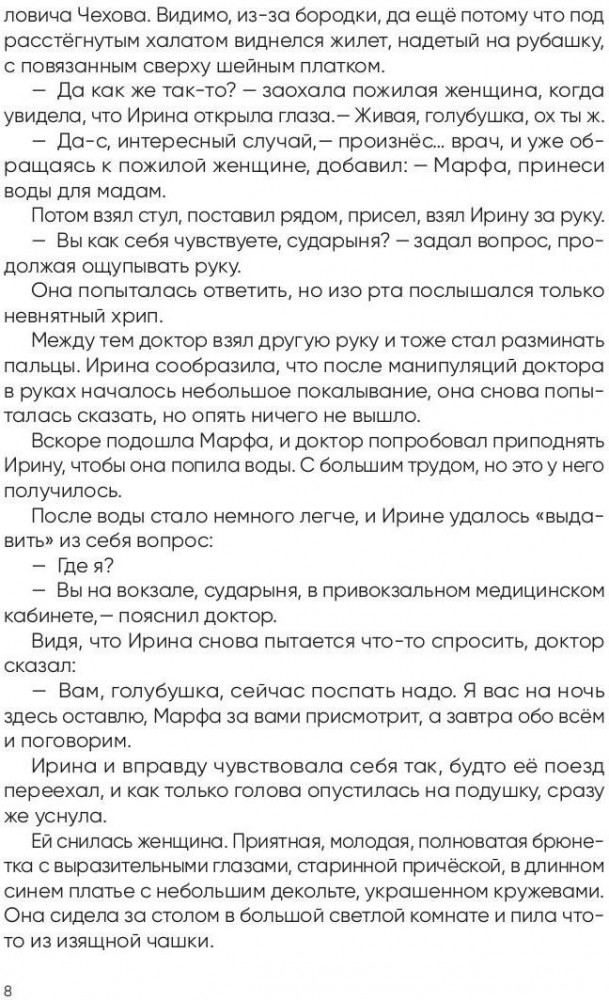 ловича Чехова. Видимо, из-за бородки, да ещё потому что под расстёгнутым халатом виднелся жилет, надетый на рубашку, с повязанным сверху шейным платком.

— Да как же так-то? — заохала пожилая женщина, когда увидела, что Ирина открыла глаза.— Живая, голубушка, ох ты ж.

— Да-с, интересный случай,— произнёс... врач, и уже обращаясь к пожилой женщине, добавил: — Марфа, принеси воды для мадам.

Потом взял стул, поставил рядом, присел, взял Ирину за руку.

— Вы как себя чувствуете, сударыня? — задал вопрос, продолжая ощупывать руку.

Она попыталась ответить, но изо рта послышался только невнятный хрип.

Между тем доктор взял другую руку и тоже стал разминать пальцы. Ирина сообразила, что после манипуляций доктора в руках началось небольшое покалывание, она снова попыталась сказать, но опять ничего не вышло.

Вскоре подошла Марфа, и доктор попробовал приподнять Ирину, чтобы она попила воды. С большим трудом, но это у него получилось.

После воды стало немного легче, и Ирине удалось «выдавить» из себя вопрос:

— Где я?

— Вы на вокзале, сударыня, в привокзальном медицинском кабинете,— пояснил доктор.

Видя, что Ирина снова пытается что-то спросить, доктор сказал:

— Вам, голубушка, сейчас поспать надо. Я вас на ночь здесь оставлю, Марфа за вами присмотрит, а завтра обо всём и поговорим.

Ирина и вправду чувствовала себя так, будто её поезд переехал, и как только голова опустилась на подушку, сразу же уснула.

Ей снилась женщина. Приятная, молодая, полноватая брюнетка с выразительными глазами, старинной причёской, в длинном синем платье с небольшим декольте, украшенном кружевами. Она сидела за столом в большой светлой комнате и пила что-то из изящной чашки.

8